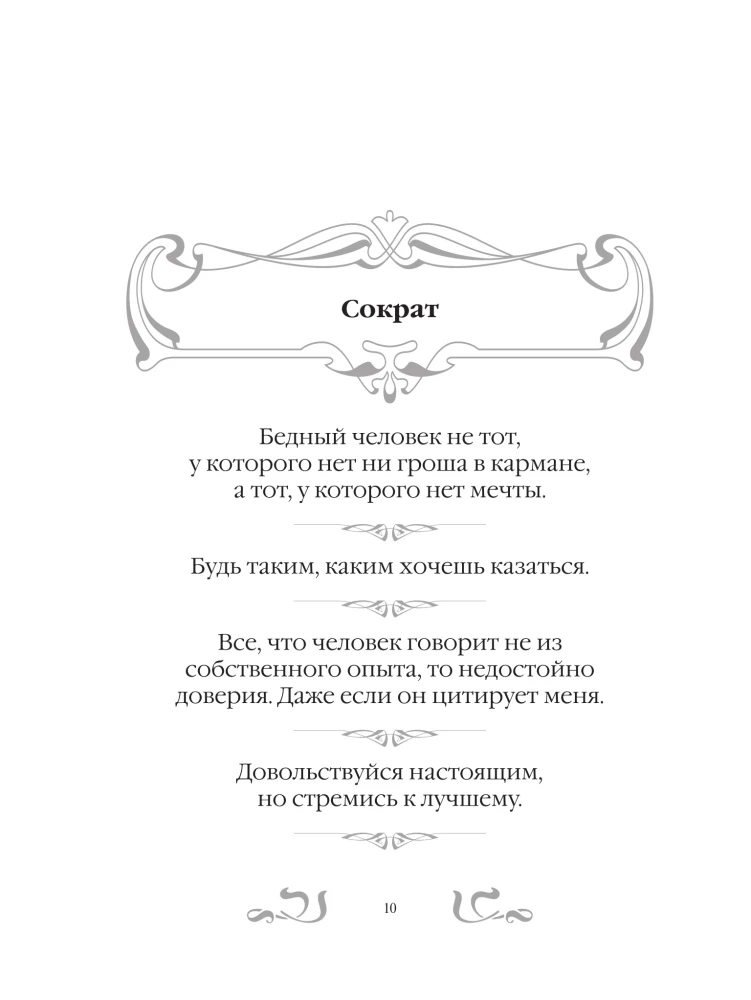 Сократ

Бедный человек не тот, у которого нет ни гроша в кармане, а тот, у которого нет мечты.

Будь таким, каким хочешь казаться.

Все, что человек говорит не из собственного опыта, то недостойно доверия. Даже если он цитирует меня.

Довольствуйся настоящим, но стремись к лучшему.

10